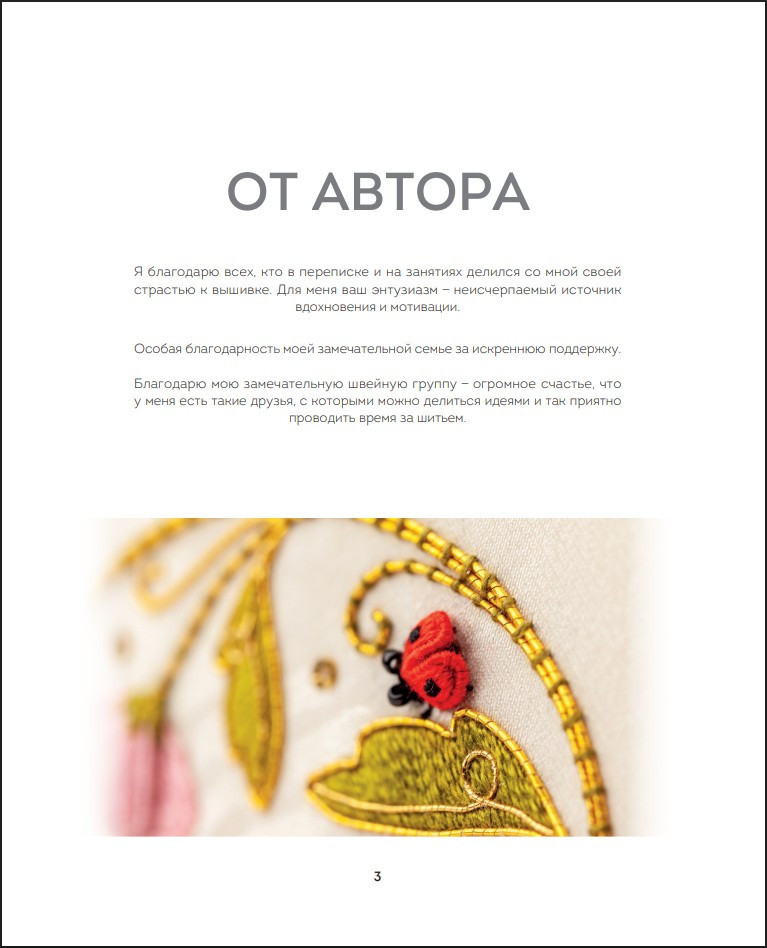 ОТ АВТОРА

Я благодарю всех, кто в переписке и на занятиях делился со мной своей страстью к вышивке. Для меня ваш энтузиазм – неисчерпаемый источник вдохновения и мотивации.

Особая благодарность моей замечательной семье за искреннюю поддержку.

Благодарю мою замечательную швейную группу – огромное счастье, что у меня есть такие друзья, с которыми можно делиться идеями и так приятно проводить время за шитьем.

3